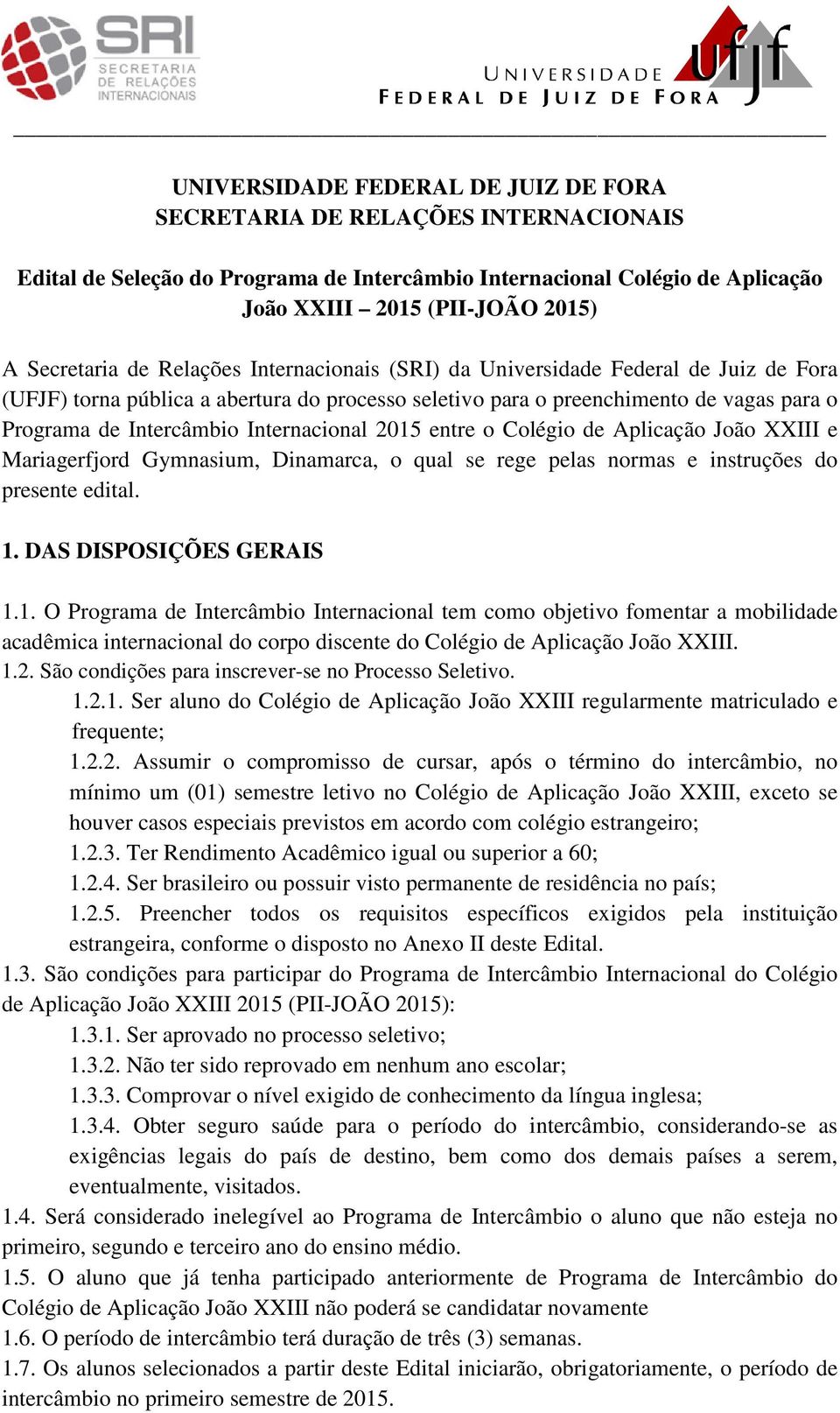 SRI SECRETARIA DE RELAÇÕES INTERNACIONAIS

UNIVERSIDADE FEDERAL DE JUIZ DE FORA ufjf

UNIVERSIDADE FEDERAL DE JUIZ DE FORA
SECRETARIA DE RELAÇÕES INTERNACIONAIS

Edital de Seleção do Programa de Intercâmbio Internacional Colégio de Aplicação João XXIII – 2015 (PII-JOÃO 2015)

A Secretaria de Relações Internacionais (SRI) da Universidade Federal de Juiz de Fora (UFJF) torna pública a abertura do processo seletivo para o preenchimento de vagas para o Programa de Intercâmbio Internacional 2015 entre o Colégio de Aplicação João XXIII e Mariagerfjord Gymnasium, Dinamarca, o qual se rege pelas normas e instruções do presente edital.

1. DAS DISPOSIÇÕES GERAIS

1.1. O Programa de Intercâmbio Internacional tem como objetivo fomentar a mobilidade acadêmica internacional do corpo discente do Colégio de Aplicação João XXIII.
1.2. São condições para inscrever-se no Processo Seletivo.
1.2.1. Ser aluno do Colégio de Aplicação João XXIII regularmente matriculado e frequente;
1.2.2. Assumir o compromisso de cursar, após o término do intercâmbio, no mínimo um (01) semestre letivo no Colégio de Aplicação João XXIII, exceto se houver casos especiais previstos em acordo com colégio estrangeiro;
1.2.3. Ter Rendimento Acadêmico igual ou superior a 60;
1.2.4. Ser brasileiro ou possuir visto permanente de residência no país;
1.2.5. Preencher todos os requisitos específicos exigidos pela instituição estrangeira, conforme o disposto no Anexo II deste Edital.
1.3. São condições para participar do Programa de Intercâmbio Internacional do Colégio de Aplicação João XXIII 2015 (PII-JOÃO 2015):
1.3.1. Ser aprovado no processo seletivo;
1.3.2. Não ter sido reprovado em nenhum ano escolar;
1.3.3. Comprovar o nível exigido de conhecimento da língua inglesa;
1.3.4. Obter seguro saúde para o período do intercâmbio, considerando-se as exigências legais do país de destino, bem como dos demais países a serem, eventualmente, visitados.
1.4. Será considerado inelegível ao Programa de Intercâmbio o aluno que não esteja no primeiro, segundo e terceiro ano do ensino médio.
1.5. O aluno que já tenha participado anteriormente de Programa de Intercâmbio do Colégio de Aplicação João XXIII não poderá se candidatar novamente
1.6. O período de intercâmbio terá duração de três (3) semanas.
1.7. Os alunos selecionados a partir deste Edital iniciarão, obrigatoriamente, o período de intercâmbio no primeiro semestre de 2015.